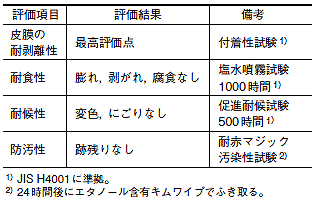 | 評価項目 | 評価結果 | 備考 |
|---|---|---|
| 皮膜の耐剥離性 | 最高評価点 | 付着性試験 $^{1)}$ |
| 耐食性 | 膨れ，剥がれ，腐食なし | 塩水噴霧試験 1000時間 $^{1)}$ |
| 耐候性 | 変色，にごりなし | 促進耐候試験 500時間 $^{1)}$ |
| 防汚性 | 跡残りなし | 耐赤マジック汚染性試験 $^{2)}$ |

$^{1)}$ JIS H4001に準拠。
$^{2)}$ 24時間後にエタノール含有キムワイプでふき取る。